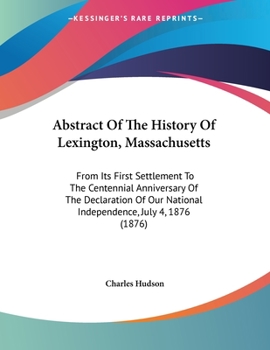 —KESSINGER'S RARE REPRINTS—

Abstract Of The History Of Lexington, Massachusetts

From Its First Settlement To The Centennial Anniversary Of The Declaration Of Our National Independence, July 4, 1876 (1876)

Charles Hudson